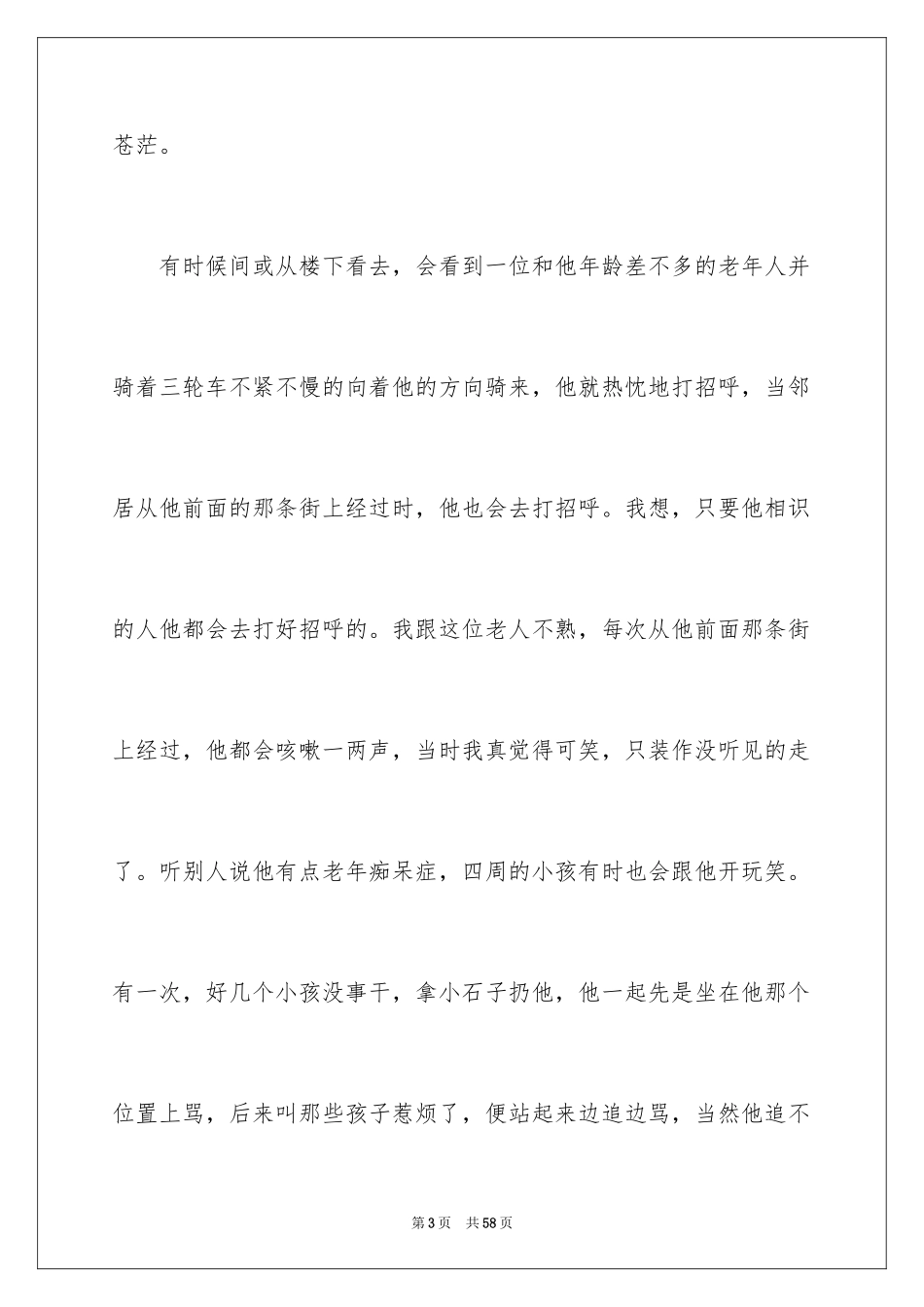 苍茫。

有时候间或从楼下看去，会看到一位和他年龄差不多的老年人并骑着三轮车不紧不慢的向着他的方向骑来，他就热忱地打招呼，当邻居从他前面的那条街上经过时，他也会去打招呼。我想，只要他相识的人他都会去打好招呼的。我跟这位老人不熟，每次从他前面那条街上经过，他都会咳嗽一两声，当时我真觉得可笑，只装作没听见的走了。听别人说他有点老年痴呆症，四周的小孩有时也会跟他开玩笑。有一次，好几个小孩没事干，拿小石子扔他，他一起先是坐在他那个位置上骂，后来叫那些孩子惹烦了，便站起来边追边骂，当然他追不

第3页 共58页